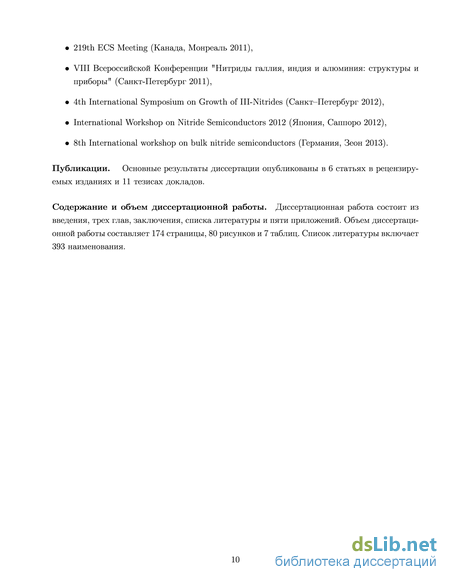 • 219th ECS Meeting (Канада, Монреаль 2011),

• VIII Всероссийской Конференции "Нитриды галлия, индия и алюминия: структуры и приборы" (Санкт-Петербург 2011),

• 4th International Symposium on Growth of III-Nitrides (Санкт–Петербург 2012),

• International Workshop on Nitride Semiconductors 2012 (Япония, Саппоро 2012),

• 8th International workshop on bulk nitride semiconductors (Германия, Зеон 2013).

**Публикации.** Основные результаты диссертации опубликованы в 6 статьях в рецензируемых изданиях и 11 тезисах докладов.

**Содержание и объем диссертационной работы.** Диссертационная работа состоит из введения, трех глав, заключения, списка литературы и пяти приложений. Объем диссертационной работы составляет 174 страницы, 80 рисунков и 7 таблиц. Список литературы включает 393 наименования.

10

dsLib.net
библиотека диссертаций